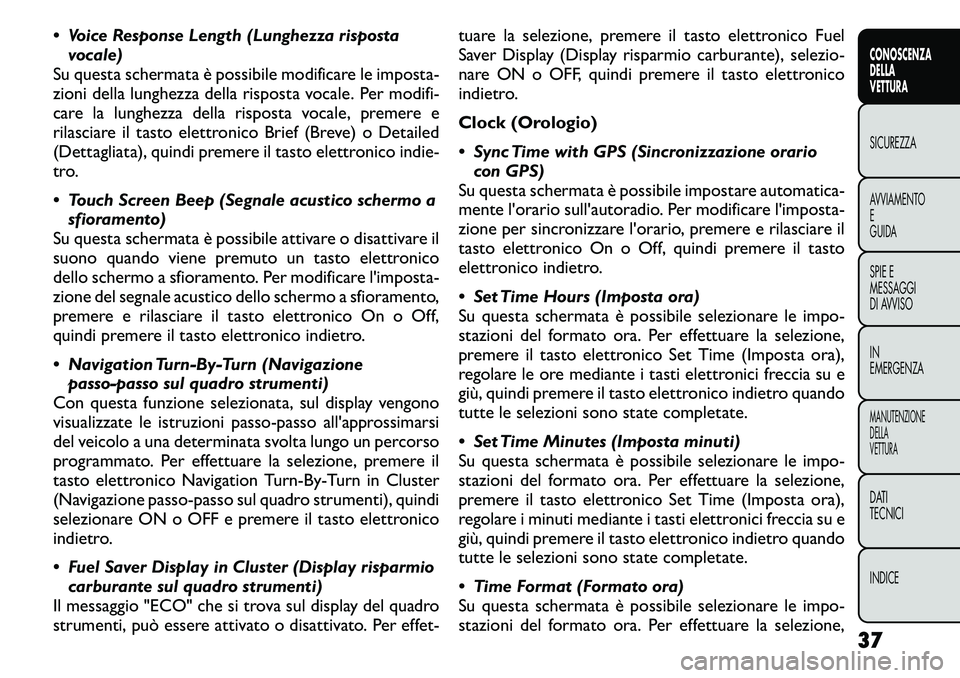 • Voice Response Length (Lunghezza risposta vocale)
Su questa schermata è possibile modificare le impostazioni della lunghezza della risposta vocale. Per modificare la lunghezza della risposta vocale, premere e rilasciare il tasto elettronico Brief (Breve) o Detailed (Dettagliata), quindi premere il tasto elettronico indietro.

• Touch Screen Beep (Segnale acustico schermo a sfioramento)
Su questa schermata è possibile attivare o disattivare il suono quando viene premuto un tasto elettronico dello schermo a sfioramento. Per modificare l'impostazione del segnale acustico dello schermo a sfioramento, premere e rilasciare il tasto elettronico On o Off, quindi premere il tasto elettronico indietro.

• Navigation Turn-By-Turn (Navigazione passo-passo sul quadro strumenti)
Con questa funzione selezionata, sul display vengono visualizzate le istruzioni passo-passo all'approssimarsi del veicolo a una determinata svolta lungo un percorso programmato. Per effettuare la selezione, premere il tasto elettronico Navigation Turn-By-Turn in Cluster (Navigazione passo-passo sul quadro strumenti), quindi selezionare ON o OFF e premere il tasto elettronico indietro.

• Fuel Saver Display in Cluster (Display risparmio carburante sul quadro strumenti)
Il messaggio "ECO" che si trova sul display del quadro strumenti, può essere attivato o disattivato. Per effettuare la selezione, premere il tasto elettronico Fuel Saver Display (Display risparmio carburante), selezionare ON o OFF, quindi premere il tasto elettronico indietro.

Clock (Orologio)

• Sync Time with GPS (Sincronizzazione orario con GPS)
Su questa schermata è possibile impostare automaticamente l'orario sull'autoradio. Per modificare l'impostazione per sincronizzare l'orario, premere e rilasciare il tasto elettronico On o Off, quindi premere il tasto elettronico indietro.

• Set Time Hours (Imposta ora)
Su questa schermata è possibile selezionare le impostazioni del formato ora. Per effettuare la selezione, premere il tasto elettronico Set Time (Imposta ora), regolare le ore mediante i tasti elettronici freccia su e giù, quindi premere il tasto elettronico indietro quando tutte le selezioni sono state completate.

• Set Time Minutes (Imposta minuti)
Su questa schermata è possibile selezionare le impostazioni del formato ora. Per effettuare la selezione, premere il tasto elettronico Set Time (Imposta ora), regolare i minuti mediante i tasti elettronici freccia su e giù, quindi premere il tasto elettronico indietro quando tutte le selezioni sono state completate.

• Time Format (Formato ora)
Su questa schermata è possibile selezionare le impostazioni del formato ora. Per effettuare la selezione,

CONOSCENZA DELLA VETTURA
SICUREZZA
AVVIAMENTO E GUIDA
SPIE E MESSAGGI DI AVVISO
IN EMERGENZA
MANUTENZIONE DELLA VETTURA
DATI TECNICI
INDICE

37

carmanualsonline.info